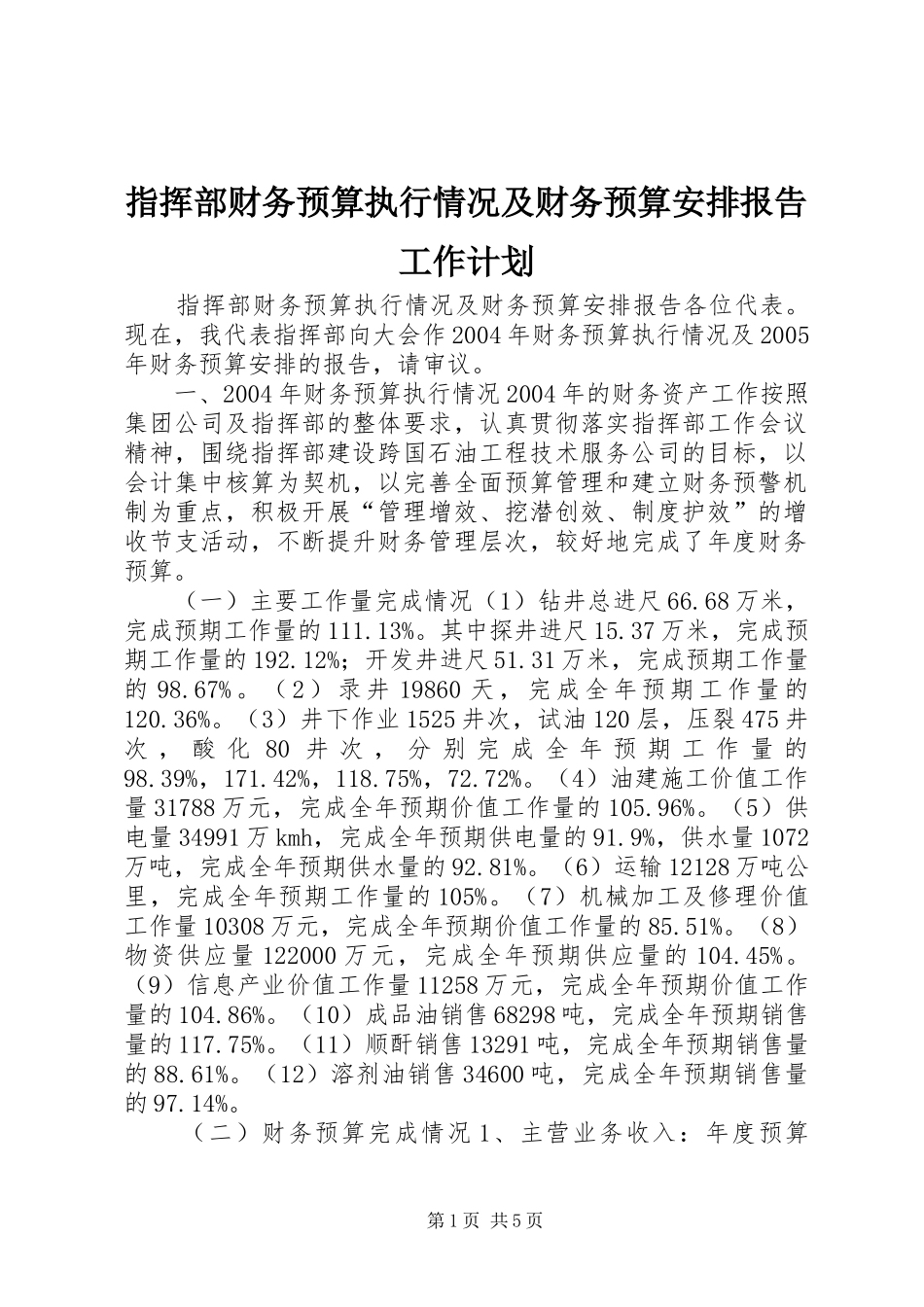 指挥部财务预算执行情况及财务预算安排报告工作计划

指挥部财务预算执行情况及财务预算安排报告各位代表。现在，我代表指挥部向大会作2004年财务预算执行情况及2005年财务预算安排的报告，请审议。

一、2004年财务预算执行情况2004年的财务资产工作按照集团公司及指挥部的整体要求，认真贯彻落实指挥部工作会议精神，围绕指挥部建设跨国石油工程技术服务公司的目标，以会计集中核算为契机，以完善全面预算管理和建立财务预警机制为重点，积极开展“管理增效、挖潜创效、制度护效”的增收节支活动，不断提升财务管理层次，较好地完成了年度财务预算。

（一）主要工作量完成情况（1）钻井总进尺66.68万米，完成预期工作量的111.13%。其中探井进尺15.37万米，完成预期工作量的192.12%；开发井进尺51.31万米，完成预期工作量的98.67%。（2）录井19860天，完成全年预期工作量的120.36%。（3）井下作业1525井次，试油120层，压裂475井次，酸化80井次，分别完成全年预期工作量的98.39%，171.42%，118.75%，72.72%。（4）油建施工价值工作量31788万元，完成全年预期价值工作量的105.96%。（5）供电量34991万kmh，完成全年预期供电量的91.9%，供水量1072万吨，完成全年预期供水量的92.81%。（6）运输12128万吨公里，完成全年预期工作量的105%。（7）机械加工及修理价值工作量10308万元，完成全年预期价值工作量的85.51%。（8）物资供应量122000万元，完成全年预期供应量的104.45%。（9）信息产业价值工作量11258万元，完成全年预期价值工作量的104.86%。（10）成品油销售68298吨，完成全年预期销售量的117.75%。（11）顺酐销售13291吨，完成全年预期销售量的88.61%。（12）溶剂油销售34600吨，完成全年预期销售量的97.14%。

（二）财务预算完成情况1、主营业务收入：年度预算

第1页 共5页